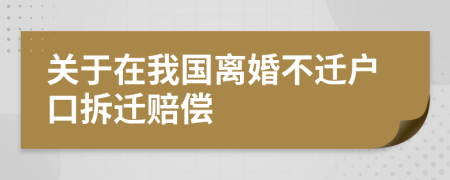 关于在我国离婚不迁户口拆迁赔偿